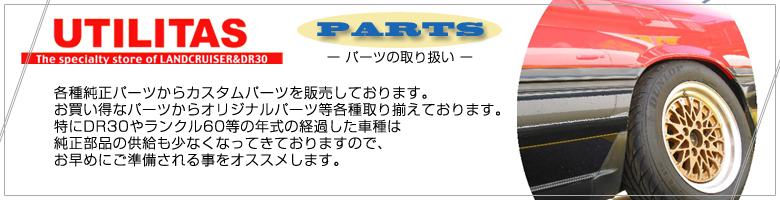 UTILITAS
The specialty store of LANDCRUISER&DR30

PARTS
— パーツの取り扱い —

各種純正パーツからカスタムパーツを販売しております。
お買い得なパーツからオリジナルパーツ等各種取り揃えております。
特にDR30やランクル60等の年式の経過した車種は
純正部品の供給も少なくなってきておりますので、
お早めにご準備される事をオススメします。

DUNLOP